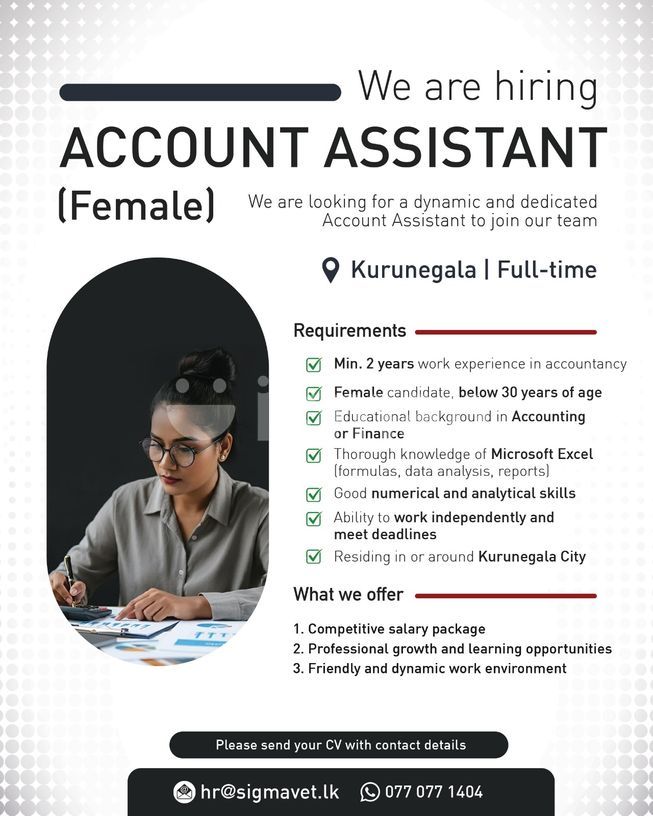 We are hiring

ACCOUNT ASSISTANT

(Female)

We are looking for a dynamic and dedicated Account Assistant to join our team

Kurunegala | Full-time

Requirements

☑ Min. 2 years work experience in accountancy
☑ Female candidate, below 30 years of age
☑ Educational background in Accounting or Finance
☑ Thorough knowledge of Microsoft Excel (formulas, data analysis, reports)
☑ Good numerical and analytical skills
☑ Ability to work independently and meet deadlines
☑ Residing in or around Kurunegala City

What we offer

1. Competitive salary package
2. Professional growth and learning opportunities
3. Friendly and dynamic work environment

Please send your CV with contact details

hr@sigmavet.lk

077 077 1404